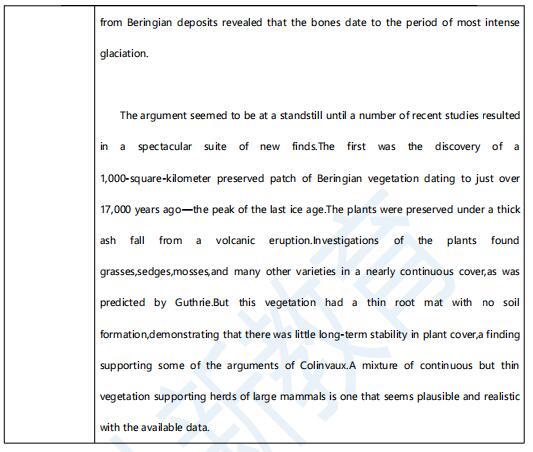 from Beringian deposits revealed that the bones date to the period of most intense glaciation.

The argument seemed to be at a standstill until a number of recent studies resulted in a spectacular suite of new finds.The first was the discovery of a 1,000-square-kilometer preserved patch of Beringian vegetation dating to just over 17,000 years ago—the peak of the last ice age.The plants were preserved under a thick ash fall from a volcanic eruption.Investigations of the plants found grasses,sedges,mosses,and many other varieties in a nearly continuous cover,as was predicted by Guthrie.But this vegetation had a thin root mat with no soil formation,demonstrating that there was little long-term stability in plant cover,a finding supporting some of the arguments of Colinvaux.A mixture of continuous but thin vegetation supporting herds of large mammals is one that seems plausible and realistic with the available data.